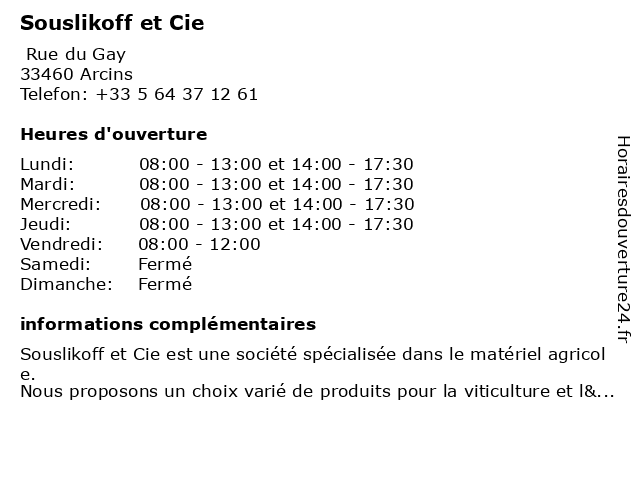 Souslikoff et Cie

Rue du Gay
33460 Arcins
Telefon: +33 5 64 37 12 61

Heures d'ouverture

| | |
|---|---|
| Lundi: | 08:00 - 13:00 et 14:00 - 17:30 |
| Mardi: | 08:00 - 13:00 et 14:00 - 17:30 |
| Mercredi: | 08:00 - 13:00 et 14:00 - 17:30 |
| Jeudi: | 08:00 - 13:00 et 14:00 - 17:30 |
| Vendredi: | 08:00 - 12:00 |
| Samedi: | Fermé |
| Dimanche: | Fermé |

informations complémentaires

Souslikoff et Cie est une société spécialisée dans le matériel agricole.
Nous proposons un choix varié de produits pour la viticulture et l&...

Horairesdouverture24.fr